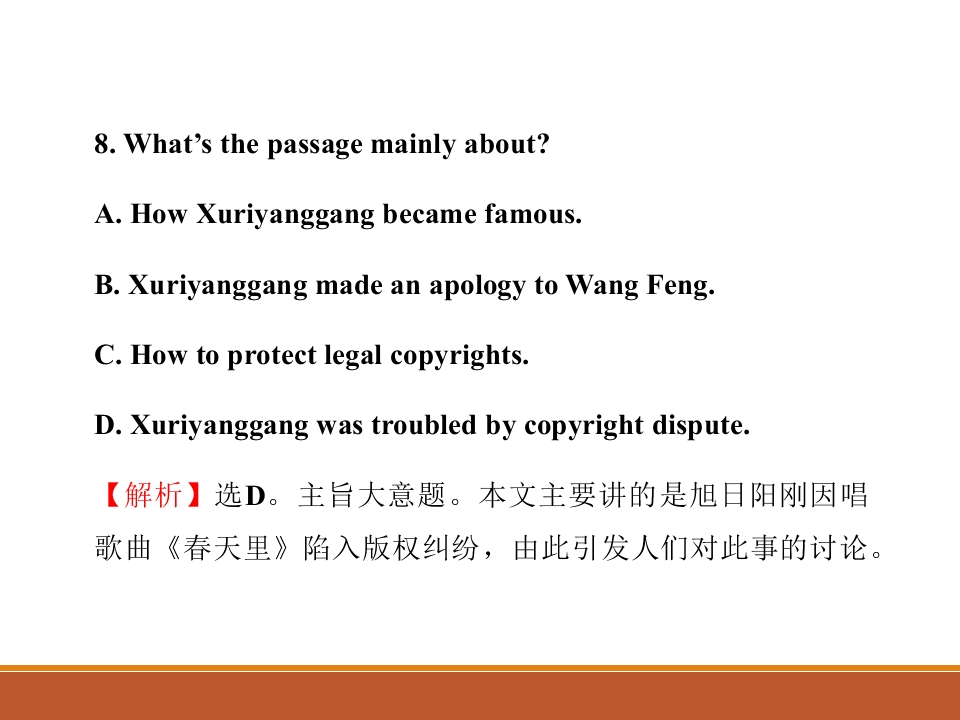 8. What's the passage mainly about?

A. How Xuriyanggang became famous.

B. Xuriyanggang made an apology to Wang Feng.

C. How to protect legal copyrights.

D. Xuriyanggang was troubled by copyright dispute.

【解析】选D。主旨大意题。本文主要讲的是旭日阳刚因唱歌曲《春天里》陷入版权纠纷，由此引发人们对此事的讨论。